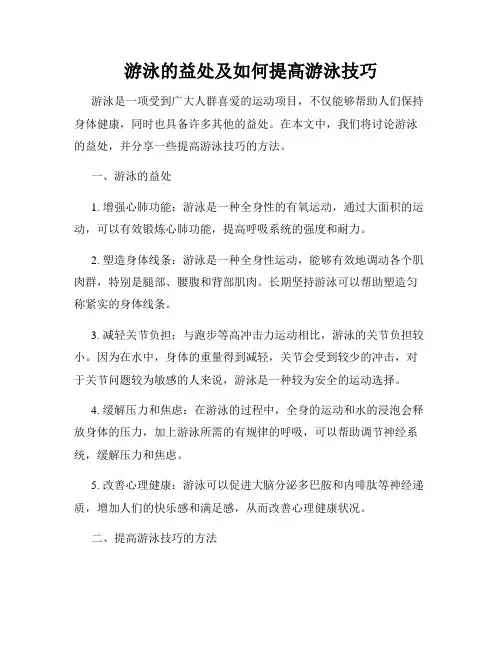 游泳的益处及如何提高游泳技巧

游泳是一项受到广大人群喜爱的运动项目，不仅能够帮助人们保持身体健康，同时也具备许多其他的益处。在本文中，我们将讨论游泳的益处，并分享一些提高游泳技巧的方法。

一、游泳的益处

1. 增强心肺功能：游泳是一种全身性的有氧运动，通过大面积的运动，可以有效锻炼心肺功能，提高呼吸系统的强度和耐力。

2. 塑造身体线条：游泳是一种全身性运动，能够有效地调动各个肌肉群，特别是腿部、腰腹和背部肌肉。长期坚持游泳可以帮助塑造匀称紧实的身体线条。

3. 减轻关节负担：与跑步等高冲击力运动相比，游泳的关节负担较小。因为在水中，身体的重量得到减轻，关节会受到较少的冲击，对于关节问题较为敏感的人来说，游泳是一种较为安全的运动选择。

4. 缓解压力和焦虑：在游泳的过程中，全身的运动和水的浸泡会释放身体的压力，加上游泳所需的有规律的呼吸，可以帮助调节神经系统，缓解压力和焦虑。

5. 改善心理健康：游泳可以促进大脑分泌多巴胺和内啡肽等神经递质，增加人们的快乐感和满足感，从而改善心理健康状况。

二、提高游泳技巧的方法